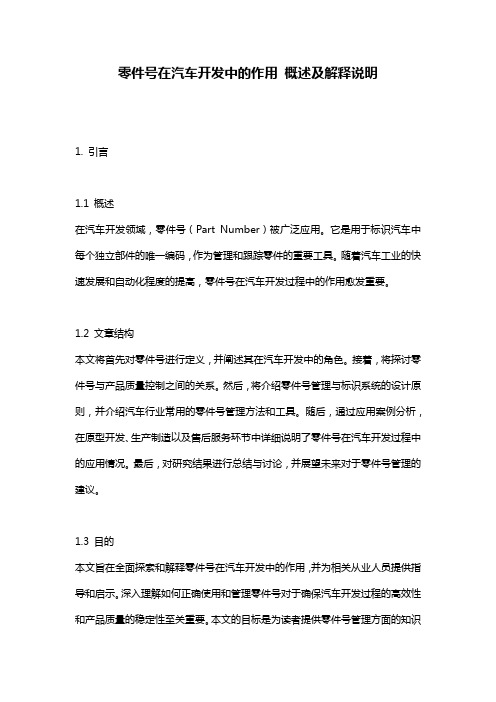 零件号在汽车开发中的作用 概述及解释说明

1. 引言

1.1 概述
在汽车开发领域，零件号（Part Number）被广泛应用。它是用于标识汽车中每个独立部件的唯一编码，作为管理和跟踪零件的重要工具。随着汽车工业的快速发展和自动化程度的提高，零件号在汽车开发过程中的作用愈发重要。

1.2 文章结构
本文将首先对零件号进行定义，并阐述其在汽车开发中的角色。接着，将探讨零件号与产品质量控制之间的关系。然后，将介绍零件号管理与标识系统的设计原则，并介绍汽车行业常用的零件号管理方法和工具。随后，通过应用案例分析，在原型开发、生产制造以及售后服务环节中详细说明了零件号在汽车开发过程中的应用情况。最后，对研究结果进行总结与讨论，并展望未来对于零件号管理的建议。

1.3 目的
本文旨在全面探索和解释零件号在汽车开发中的作用，并为相关从业人员提供指导和启示。深入理解如何正确使用和管理零件号对于确保汽车开发过程的高效性和产品质量的稳定性至关重要。本文的目标是为读者提供零件号管理方面的知识